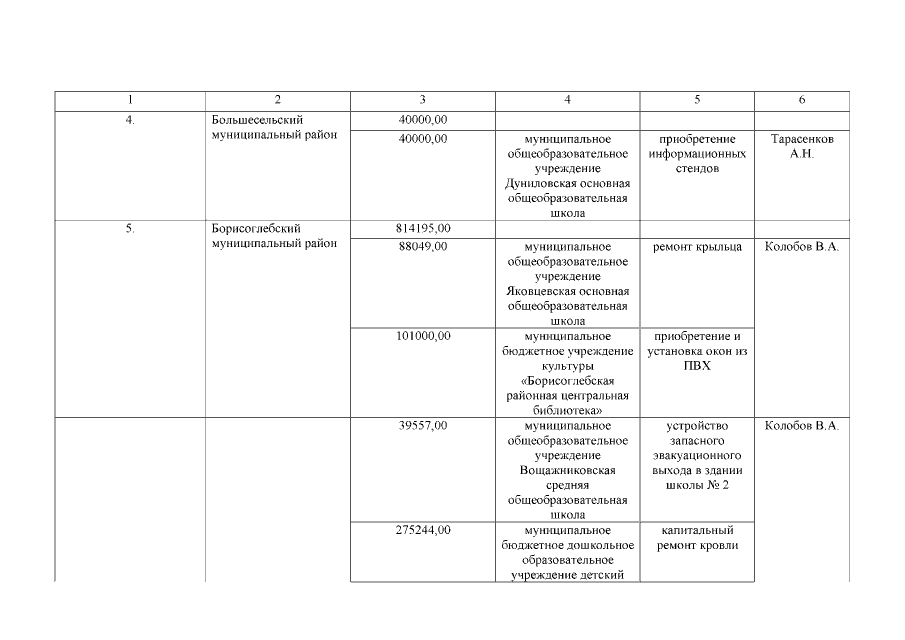 | 1 | 2 | 3 | 4 | 5 | 6 |
|---|---|---|---|---|---|
| 4. | Большесельский муниципальный район | 40000,00 | | | |
| | | 40000,00 | муниципальное общеобразовательное учреждение Дуниловская основная общеобразовательная школа | приобретение информационных стендов | Тарасенков А.Н. |
| 5. | Борисоглебский муниципальный район | 814195,00 | | | |
| | | 88049,00 | муниципальное общеобразовательное учреждение Яковцевская основная общеобразовательная школа | ремонт крыльца | Колобов В.А. |
| | | 101000,00 | муниципальное бюджетное учреждение культуры «Борисоглебская районная центральная библиотека» | приобретение и установка окон из ПВХ | |
| | | 39557,00 | муниципальное общеобразовательное учреждение Вощажниковская средняя общеобразовательная школа | устройство запасного эвакуационного выхода в здании школы № 2 | Колобов В.А. |
| | | 275244,00 | муниципальное бюджетное дошкольное образовательное учреждение детский | капитальный ремонт кровли | |